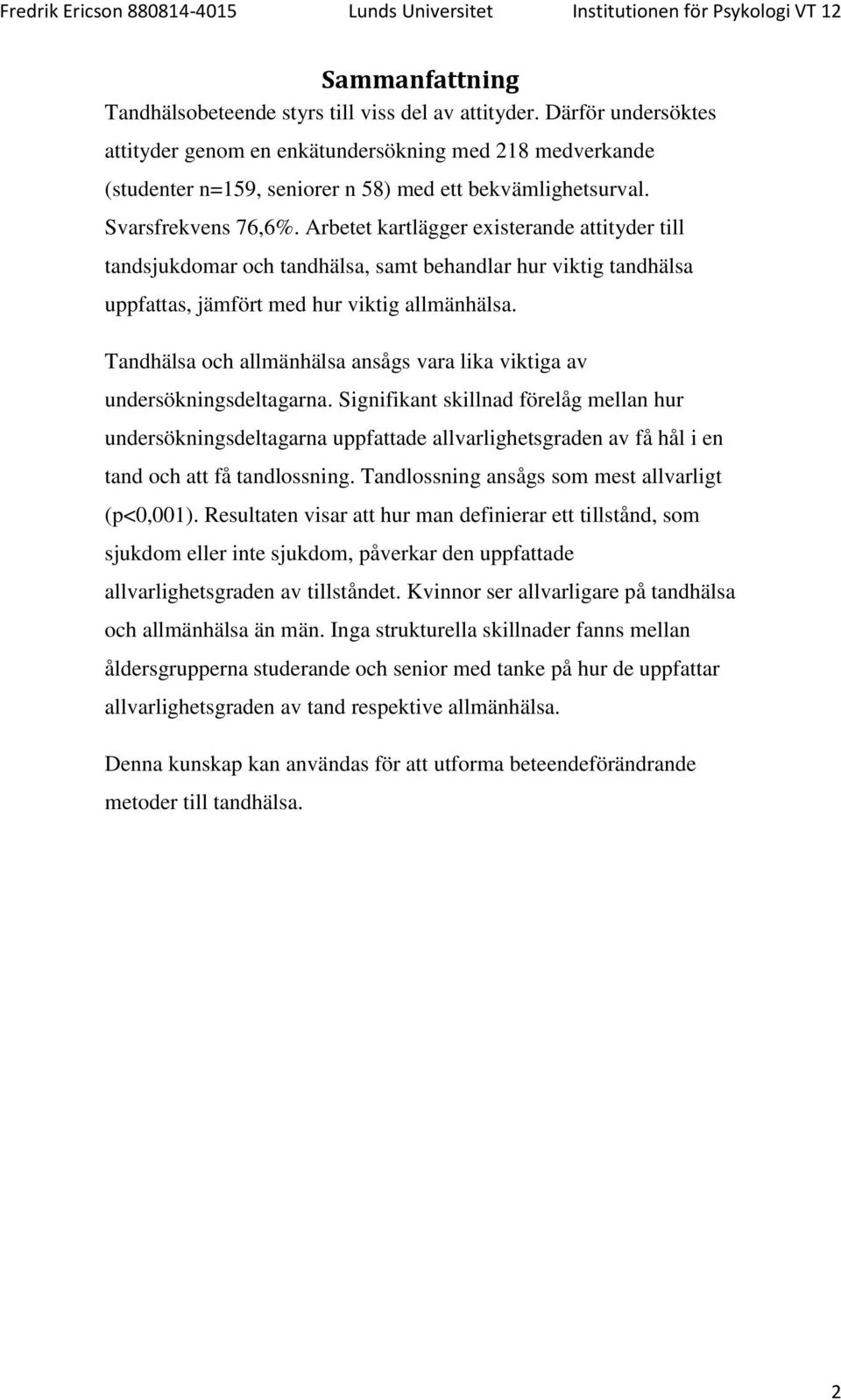 Fredrik Ericson 880814-4015 Lunds Universitet Institutionen för Psykologi VT 12

Sammanfattning

Tandhälsobeteende styrs till viss del av attityder. Därför undersöktes attityder genom en enkätundersökning med 218 medverkande (studenter n=159, seniorer n 58) med ett bekvämlighetsurval. Svarsfrekvens 76,6%. Arbetet kartlägger existerande attityder till tandsjukdomar och tandhälsa, samt behandlar hur viktig tandhälsa uppfattas, jämfört med hur viktig allmänhälsa.

Tandhälsa och allmänhälsa ansågs vara lika viktiga av undersökningsdeltagarna. Signifikant skillnad förelåg mellan hur undersökningsdeltagarna uppfattade allvarlighetsgraden av få hål i en tand och att få tandlossning. Tandlossning ansågs som mest allvarligt (p<0,001). Resultaten visar att hur man definierar ett tillstånd, som sjukdom eller inte sjukdom, påverkar den uppfattade allvarlighetsgraden av tillståndet. Kvinnor ser allvarligare på tandhälsa och allmänhälsa än män. Inga strukturella skillnader fanns mellan åldersgrupperna studerande och senior med tanke på hur de uppfattar allvarlighetsgraden av tand respektive allmänhälsa.

Denna kunskap kan användas för att utforma beteendeförändrande metoder till tandhälsa.

2